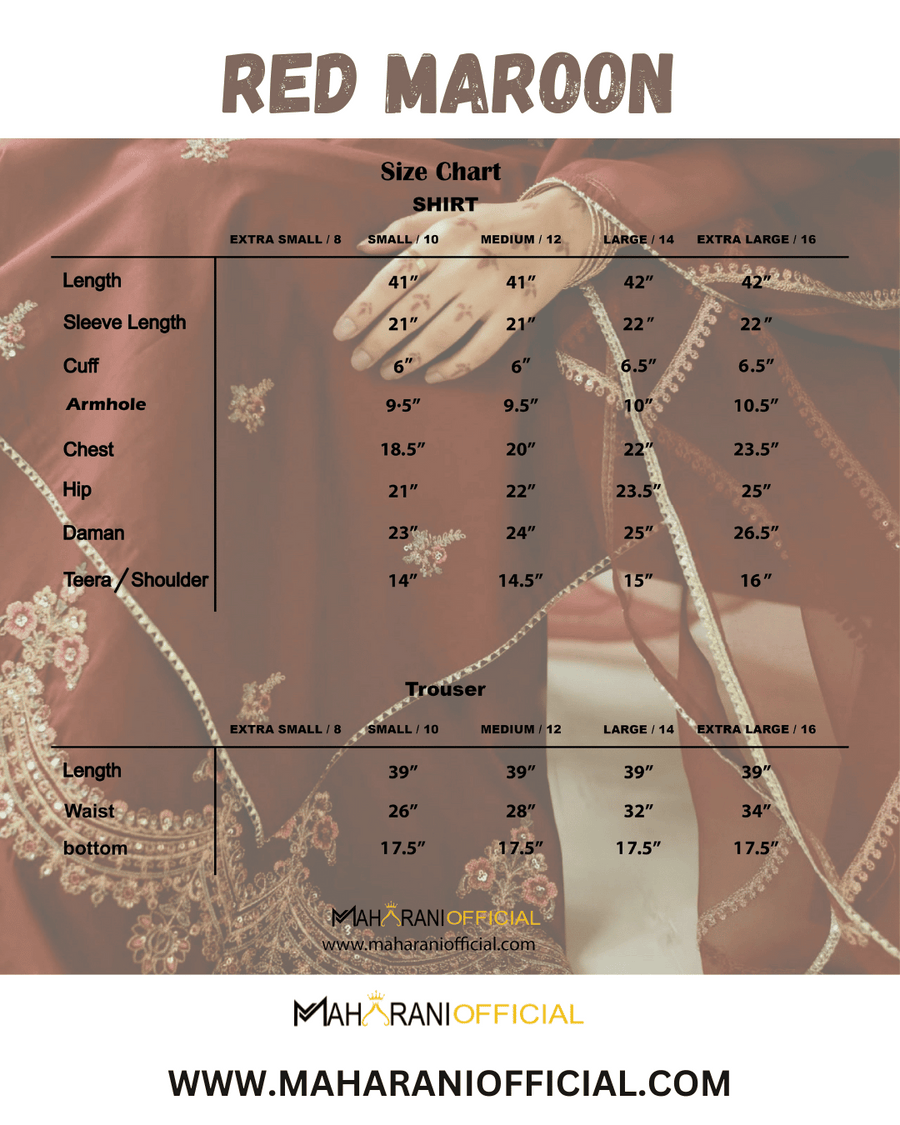 RED MAROON

Size Chart

SHIRT

| | EXTRA SMALL / 8 | SMALL / 10 | MEDIUM / 12 | LARGE / 14 | EXTRA LARGE / 16 |
|---|---|---|---|---|---|
| Length | | 41″ | 41″ | 42″ | 42″ |
| Sleeve Length | | 21″ | 21″ | 22″ | 22″ |
| Cuff | | 6″ | 6″ | 6.5″ | 6.5″ |
| Armhole | | 9·5″ | 9.5″ | 10″ | 10.5″ |
| Chest | | 18.5″ | 20″ | 22″ | 23.5″ |
| Hip | | 21″ | 22″ | 23.5″ | 25″ |
| Daman | | 23″ | 24″ | 25″ | 26.5″ |
| Teera / Shoulder | | 14″ | 14.5″ | 15″ | 16″ |

Trouser

| | EXTRA SMALL / 8 | SMALL / 10 | MEDIUM / 12 | LARGE / 14 | EXTRA LARGE / 16 |
|---|---|---|---|---|---|
| Length | | 39″ | 39″ | 39″ | 39″ |
| Waist | | 26″ | 28″ | 32″ | 34″ |
| bottom | | 17.5″ | 17.5″ | 17.5″ | 17.5″ |

MAHARANI OFFICIAL
www.maharaniofficial.com

MAHARANI OFFICIAL

WWW.MAHARANIOFFICIAL.COM